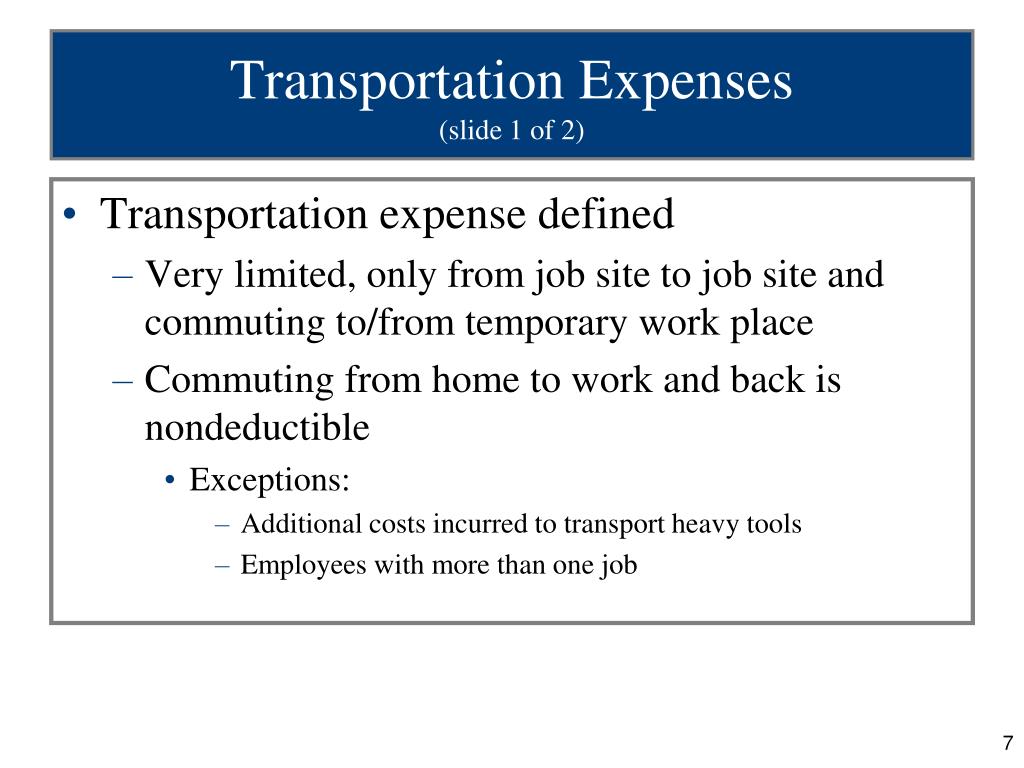 Transportation Expenses
(slide 1 of 2)

• Transportation expense defined
– Very limited, only from job site to job site and commuting to/from temporary work place
– Commuting from home to work and back is nondeductible
• Exceptions:
– Additional costs incurred to transport heavy tools
– Employees with more than one job

7